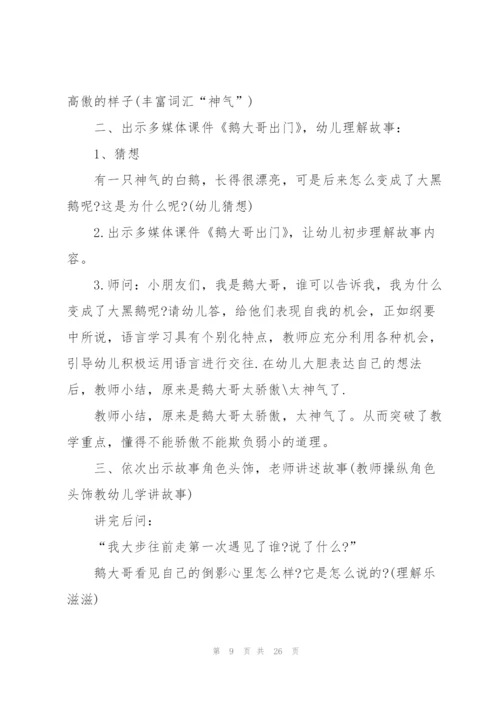 高傲的样子(丰富词汇“神气”)

二、出示多媒体课件《鹅大哥出门》，幼儿理解故事：

1、猜想

有一只神气的白鹅，长得很漂亮，可是后来怎么变成了大黑鹅呢?这是为什么呢?(幼儿猜想)

2.出示多媒体课件《鹅大哥出门》，让幼儿初步理解故事内容。

3.师问：小朋友们，我是鹅大哥，谁可以告诉我，我为什么变成了大黑鹅呢?请幼儿答，给他们表现自我的机会，正如纲要中所说，语言学习具有个别化特点，教师应充分利用各种机会，引导幼儿积极运用语言进行交往.在幼儿大胆表达自己的想法后，教师小结，原来是鹅大哥太骄傲\太神气了.

教师小结，原来是鹅大哥太骄傲，太神气了。从而突破了教学重点，懂得不能骄傲不能欺负弱小的道理。

三、依次出示故事角色头饰，老师讲述故事(教师操纵角色头饰教幼儿学讲故事)

讲完后问：

“我大步往前走第一次遇见了谁?说了什么?”

鹅大哥看见自己的倒影心里怎么样?它是怎么说的?(理解乐滋滋)

第 9 页 共 26 页